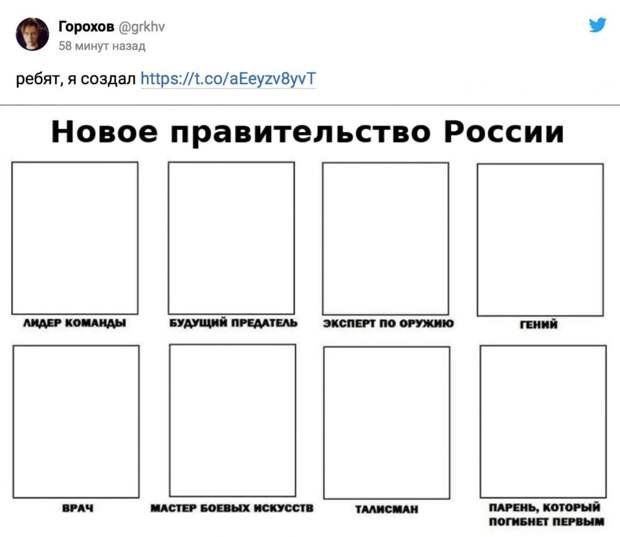 Горохов @grkhv
58 минут назад

ребят, я создал https://t.co/aEeyzv8yvT

Новое правительство России

ЛИДЕР КОМАНДЫ

БУДУЩИЙ ПРЕДАТЕЛЬ

ЭКСПЕРТ ПО ОРУЖИЮ

ГЕНИЙ

ВРАЧ

МАСТЕР БОЕВЫХ ИСКУССТВ

ТАЛИСМАН

ПАРЕНЬ, КОТОРЫЙ ПОГИБНЕТ ПЕРВЫМ